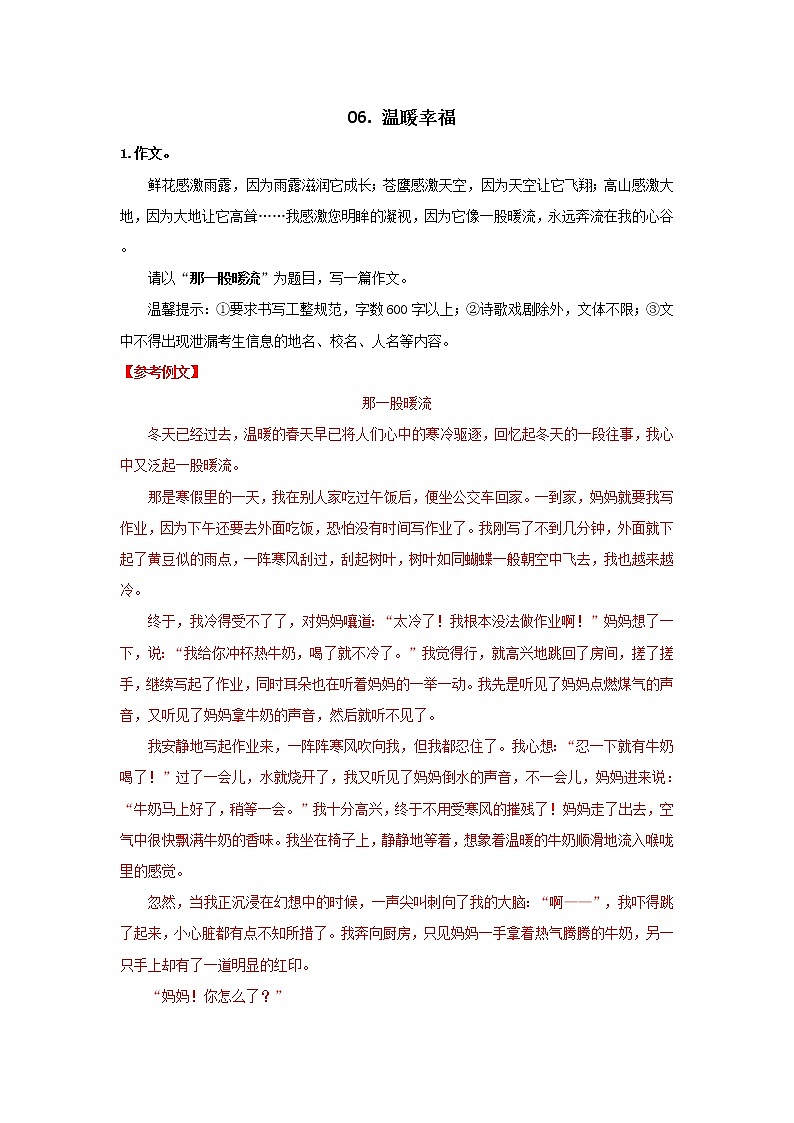 06. 温暖幸福

1.作文。

鲜花感激雨露，因为雨露滋润它成长；苍鹰感激天空，因为天空让它飞翔；高山感激大地，因为大地让它高耸……我感激您明眸的凝视，因为它像一股暖流，永远奔流在我的心谷。

请以“那一股暖流”为题目，写一篇作文。

温馨提示：①要求书写工整规范，字数600字以上；②诗歌戏剧除外，文体不限；③文中不得出现泄漏考生信息的地名、校名、人名等内容。

【参考例文】

那一股暖流

冬天已经过去，温暖的春天早已将人们心中的寒冷驱逐，回忆起冬天的一段往事，我心中又泛起一股暖流。

那是寒假里的一天，我在别人家吃过午饭后，便坐公交车回家。一到家，妈妈就要我写作业，因为下午还要去外面吃饭，恐怕没有时间写作业了。我刚写了不到几分钟，外面就下起了黄豆似的雨点，一阵寒风刮过，刮起树叶，树叶如同蝴蝶一般朝空中飞去，我也越来越冷。

终于，我冷得受不了了，对妈妈嚷道：“太冷了！我根本没法做作业啊！”妈妈想了一下，说：“我给你冲杯热牛奶，喝了就不冷了。”我觉得行，就高兴地跳回了房间，搓了搓手，继续写起了作业，同时耳朵也在听着妈妈的一举一动。我先是听见了妈妈点燃煤气的声音，又听见了妈妈拿牛奶的声音，然后就听不见了。

我安静地写起作业来，一阵阵寒风吹向我，但我都忍住了。我心想：“忍一下就有牛奶喝了！”过了一会儿，水就烧开了，我又听见了妈妈倒水的声音，不一会儿，妈妈进来说：“牛奶马上好了，稍等一会。”我十分高兴，终于不用受寒风的摧残了！妈妈走了出去，空气中很快飘满牛奶的香味。我坐在椅子上，静静地等着，想象着温暖的牛奶顺滑地流入喉咙里的感觉。

忽然，当我正沉浸在幻想中的时候，一声尖叫刺向了我的大脑：“啊——”，我吓得跳了起来，小心脏都有点不知所措了。我奔向厨房，只见妈妈一手拿着热气腾腾的牛奶，另一只手上却有了一道明显的红印。

“妈妈！你怎么了？”